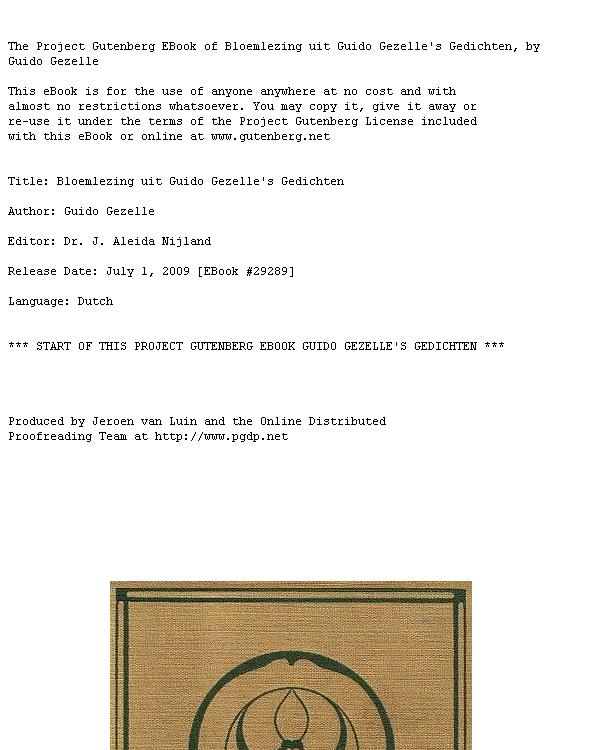 The Project Gutenberg EBook of Bloemlezing uit Guido Gezelle's Gedichten, by Guido Gezelle

This eBook is for the use of anyone anywhere at no cost and with almost no restrictions whatsoever. You may copy it, give it away or re-use it under the terms of the Project Gutenberg License included with this eBook or online at www.gutenberg.net

Title: Bloemlezing uit Guido Gezelle's Gedichten

Author: Guido Gezelle

Editor: Dr. J. Aleida Nijland

Release Date: July 1, 2009 [EBook #29289]

Language: Dutch

*** START OF THIS PROJECT GUTENBERG EBOOK GUIDO GEZELLE'S GEDICHTEN ***

Produced by Jeroen van Luin and the Online Distributed Proofreading Team at http://www.pgdp.net